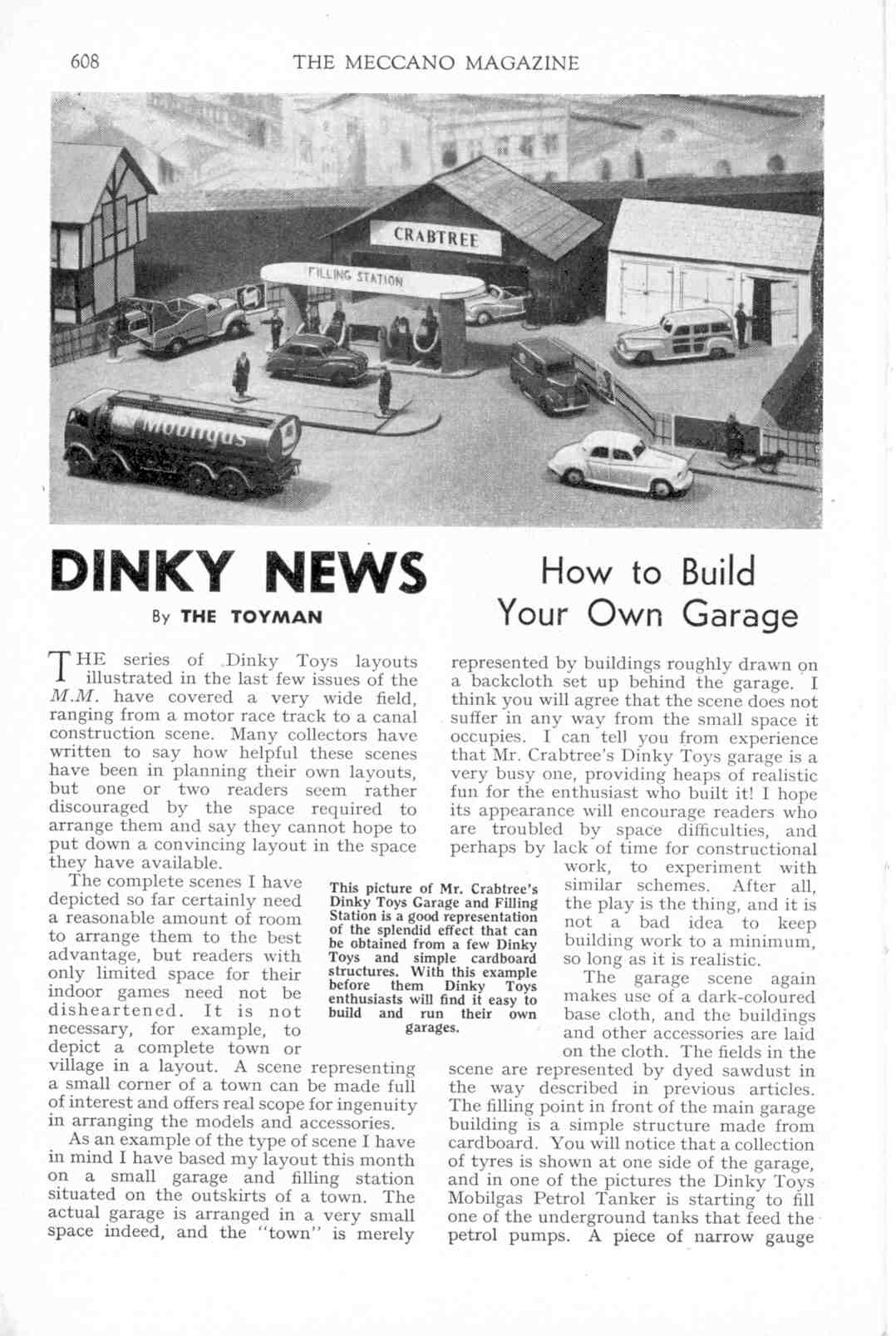 608 THE MECCANO MAGAZINE

CRABTREE

FILLING STATION

Mobilgas

DINKY NEWS

By THE TOYMAN

How to Build Your Own Garage

THE series of Dinky Toys layouts illustrated in the last few issues of the M.M. have covered a very wide field, ranging from a motor race track to a canal construction scene. Many collectors have written to say how helpful these scenes have been in planning their own layouts, but one or two readers seem rather discouraged by the space required to arrange them and say they cannot hope to put down a convincing layout in the space they have available.

The complete scenes I have depicted so far certainly need a reasonable amount of room to arrange them to the best advantage, but readers with only limited space for their indoor games need not be disheartened. It is not necessary, for example, to depict a complete town or village in a layout. A scene representing a small corner of a town can be made full of interest and offers real scope for ingenuity in arranging the models and accessories.

As an example of the type of scene I have in mind I have based my layout this month on a small garage and filling station situated on the outskirts of a town. The actual garage is arranged in a very small space indeed, and the "town" is merely represented by buildings roughly drawn on a backcloth set up behind the garage. I think you will agree that the scene does not suffer in any way from the small space it occupies. I can tell you from experience that Mr. Crabtree's Dinky Toys garage is a very busy one, providing heaps of realistic fun for the enthusiast who built it! I hope its appearance will encourage readers who are troubled by space difficulties, and perhaps by lack of time for constructional work, to experiment with similar schemes. After all, the play is the thing, and it is not a bad idea to keep building work to a minimum, so long as it is realistic.

The garage scene again makes use of a dark-coloured base cloth, and the buildings and other accessories are laid on the cloth. The fields in the scene are represented by dyed sawdust in the way described in previous articles. The filling point in front of the main garage building is a simple structure made from cardboard. You will notice that a collection of tyres is shown at one side of the garage, and in one of the pictures the Dinky Toys Mobilgas Petrol Tanker is starting to fill one of the underground tanks that feed the petrol pumps. A piece of narrow gauge

This picture of Mr. Crabtree's Dinky Toys Garage and Filling Station is a good representation of the splendid effect that can be obtained from a few Dinky Toys and simple cardboard structures. With this example before them Dinky Toys enthusiasts will find it easy to build and run their own garages.